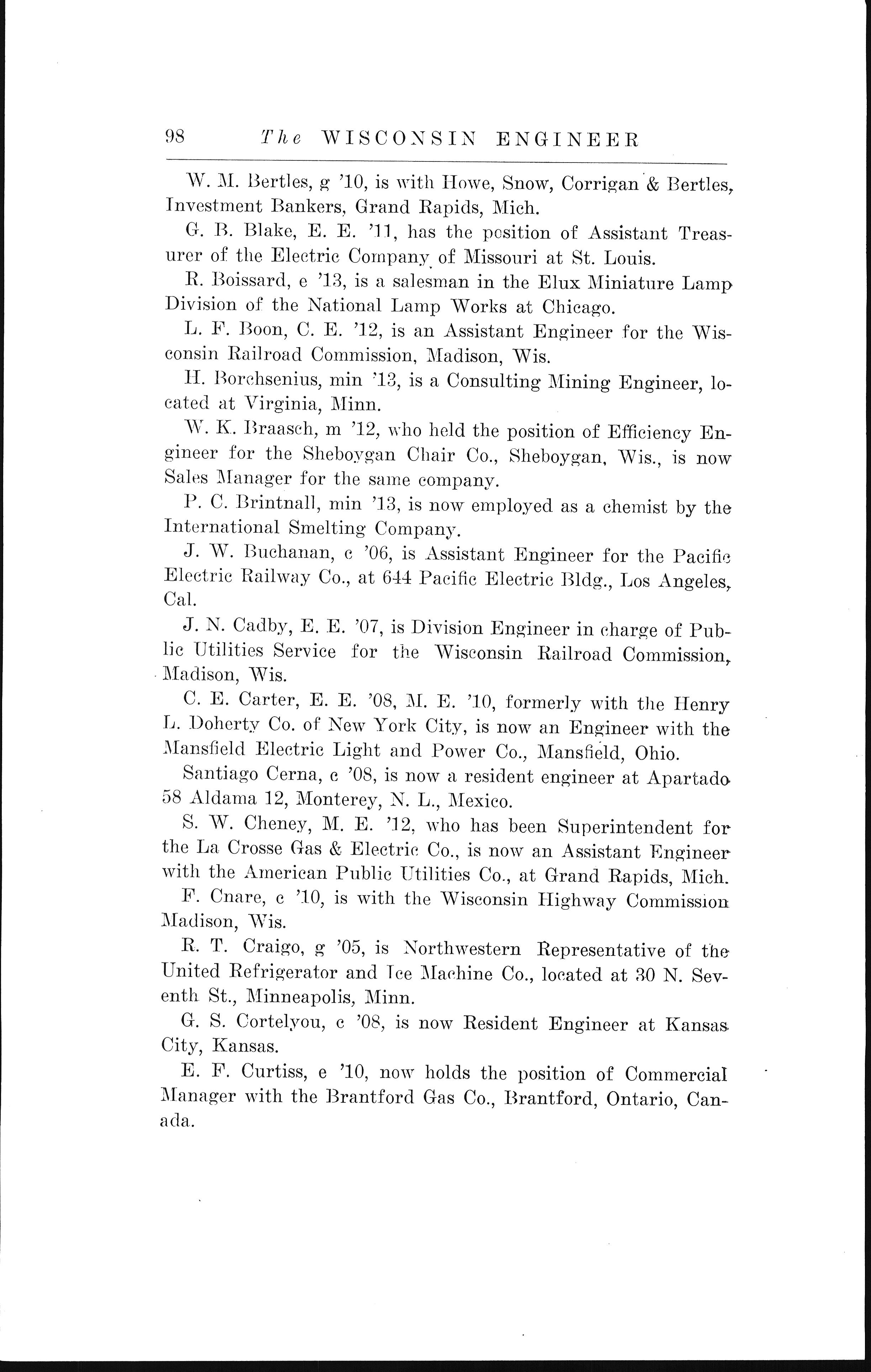 98 The WISCONSIN ENGINEER

W. M. Bertles, g '10, is with Howe, Snow, Corrigan & Bertles, Investment Bankers, Grand Rapids, Mich.

G. B. Blake, E. E. '11, has the position of Assistant Treasurer of the Electric Company of Missouri at St. Louis.

R. Boissard, e '13, is a salesman in the Elux Miniature Lamp Division of the National Lamp Works at Chicago.

L. F. Boon, C. E. '12, is an Assistant Engineer for the Wisconsin Railroad Commission, Madison, Wis.

H. Borchsenius, min '13, is a Consulting Mining Engineer, located at Virginia, Minn.

W. K. Braasch, m '12, who held the position of Efficiency Engineer for the Sheboygan Chair Co., Sheboygan, Wis., is now Sales Manager for the same company.

P. C. Brintnall, min '13, is now employed as a chemist by the International Smelting Company.

J. W. Buchanan, c '06, is Assistant Engineer for the Pacific Electric Railway Co., at 644 Pacific Electric Bldg., Los Angeles, Cal.

J. N. Cadby, E. E. '07, is Division Engineer in charge of Public Utilities Service for the Wisconsin Railroad Commission, Madison, Wis.

C. E. Carter, E. E. '08, M. E. '10, formerly with the Henry L. Doherty Co. of New York City, is now an Engineer with the Mansfield Electric Light and Power Co., Mansfield, Ohio.

Santiago Cerna, c '08, is now a resident engineer at Apartado 58 Aldama 12, Monterey, N. L., Mexico.

S. W. Cheney, M. E. '12, who has been Superintendent for the La Crosse Gas & Electric Co., is now an Assistant Engineer with the American Public Utilities Co., at Grand Rapids, Mich.

F. Cnare, c '10, is with the Wisconsin Highway Commission Madison, Wis.

R. T. Craigo, g '05, is Northwestern Representative of the United Refrigerator and Ice Machine Co., located at 30 N. Seventh St., Minneapolis, Minn.

G. S. Cortelyou, c '08, is now Resident Engineer at Kansas City, Kansas.

E. F. Curtiss, e '10, now holds the position of Commercial Manager with the Brantford Gas Co., Brantford, Ontario, Canada.